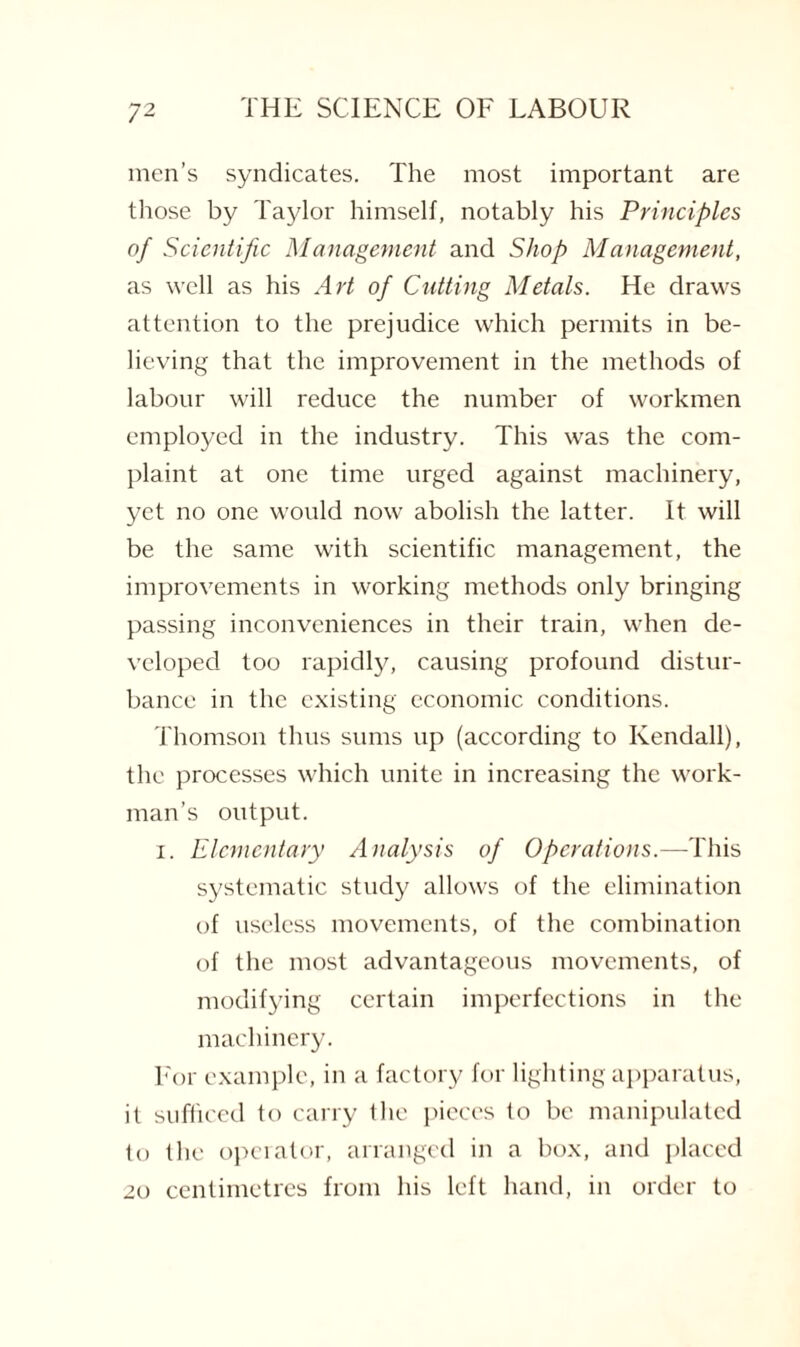 72 THE SCIENCE OF LABOUR

men's syndicates. The most important are those by Taylor himself, notably his Principles of Scientific Management and Shop Management, as well as his Art of Cutting Metals. He draws attention to the prejudice which permits in believing that the improvement in the methods of labour will reduce the number of workmen employed in the industry. This was the complaint at one time urged against machinery, yet no one would now abolish the latter. It will be the same with scientific management, the improvements in working methods only bringing passing inconveniences in their train, when developed too rapidly, causing profound disturbance in the existing economic conditions.

Thomson thus sums up (according to Kendall), the processes which unite in increasing the workman's output.

1. Elementary Analysis of Operations.—This systematic study allows of the elimination of useless movements, of the combination of the most advantageous movements, of modifying certain imperfections in the machinery.

For example, in a factory for lighting apparatus, it sufficed to carry the pieces to be manipulated to the operator, arranged in a box, and placed 20 centimetres from his left hand, in order to